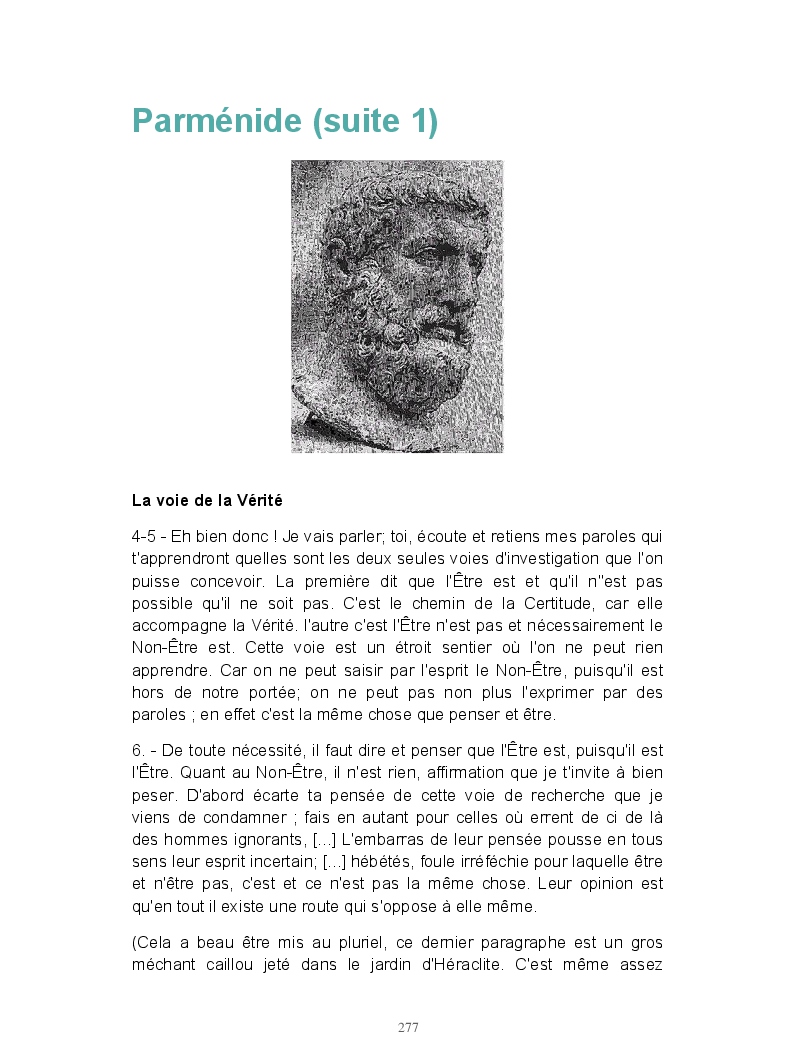 Parménide (suite 1)

La voie de la Vérité

4-5 - Eh bien donc ! Je vais parler; toi, écoute et retiens mes paroles qui t'apprendront quelles sont les deux seules voies d'investigation que l'on puisse concevoir. La première dit que l'Être est et qu'il n''est pas possible qu'il ne soit pas. C'est le chemin de la Certitude, car elle accompagne la Vérité. l'autre c'est l'Être n'est pas et nécessairement le Non-Être est. Cette voie est un étroit sentier où l'on ne peut rien apprendre. Car on ne peut saisir par l'esprit le Non-Être, puisqu'il est hors de notre portée; on ne peut pas non plus l'exprimer par des paroles ; en effet c'est la même chose que penser et être.

6. - De toute nécessité, il faut dire et penser que l'Être est, puisqu'il est l'Être. Quant au Non-Être, il n'est rien, affirmation que je t'invite à bien peser. D'abord écarte ta pensée de cette voie de recherche que je viens de condamner ; fais en autant pour celles où errent de ci de là des hommes ignorants, [...] L'embarras de leur pensée pousse en tous sens leur esprit incertain; [...] hébétés, foule irréféchie pour laquelle être et n'être pas, c'est et ce n'est pas la même chose. Leur opinion est qu'en tout il existe une route qui s'oppose à elle même.

(Cela a beau être mis au pluriel, ce dernier paragraphe est un gros méchant caillou jeté dans le jardin d'Héraclite. C'est même assez

277